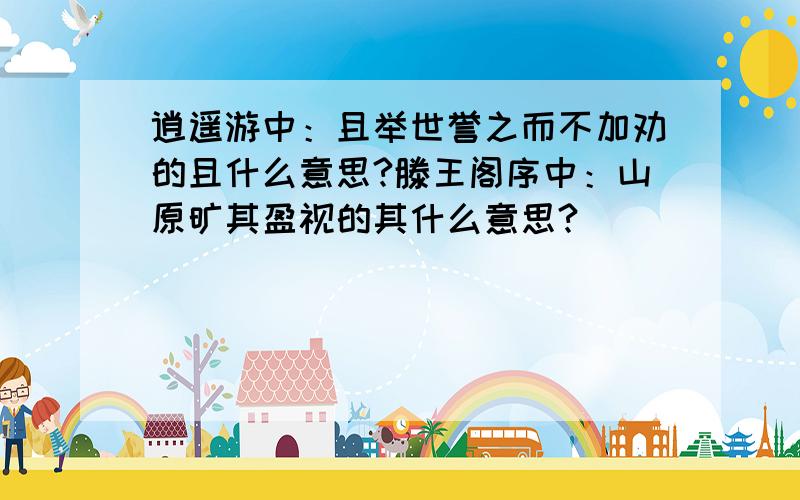 逍遥游中：且举世誉之而不加劝的且什么意思?滕王阁序中：山原旷其盈视的其什么意思?